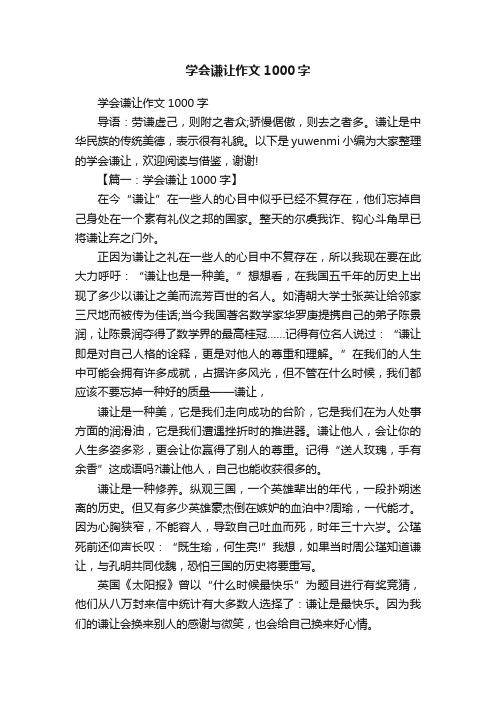 学会谦让作文1000字

学会谦让作文1000字

导语：劳谦虚己，则附之者众;骄慢倨傲，则去之者多。谦让是中华民族的传统美德，表示很有礼貌。以下是yuwenmi小编为大家整理的学会谦让，欢迎阅读与借鉴，谢谢!

【篇一：学会谦让1000字】

在今“谦让”在一些人的心目中似乎已经不复存在，他们忘掉自己身处在一个素有礼仪之邦的国家。整天的尔虞我诈、钩心斗角早已将谦让弃之门外。

正因为谦让之礼在一些人的心目中不复存在，所以我现在要在此大力呼吁：“谦让也是一种美。”想想看，在我国五千年的历史上出现了多少以谦让之美而流芳百世的名人。如清朝大学士张英让给邻家三尺地而被传为佳话;当今我国著名数学家华罗庚提携自己的弟子陈景润，让陈景润夺得了数学界的最高桂冠……记得有位名人说过：“谦让即是对自己人格的诠释，更是对他人的尊重和理解。”在我们的人生中可能会拥有许多成就，占据许多风光，但不管在什么时候，我们都应该不要忘掉一种好的质量——谦让，

谦让是一种美，它是我们走向成功的台阶，它是我们在为人处事方面的润滑油，它是我们遭遇挫折时的推进器。谦让他人，会让你的人生多姿多彩，更会让你赢得了别人的尊重。记得“送人玫瑰，手有余香”这成语吗?谦让他人，自己也能收获很多的。

谦让是一种修养。纵观三国，一个英雄辈出的年代，一段扑朔迷离的历史。但又有多少英雄豪杰倒在嫉妒的血泊中?周瑜，一代能才。因为心胸狭窄，不能容人，导致自己吐血而死，时年三十六岁。公瑾死前还仰声长叹：“既生瑜，何生亮!”我想，如果当时周公瑾知道谦让，与孔明共同伐魏，恐怕三国的历史将要重写。

英国《太阳报》曾以“什么时候最快乐”为题目进行有奖竞猜，他们从八万封来信中统计有大多数人选择了：谦让是最快乐。因为我们的谦让会换来别人的感谢与微笑，也会给自己换来好心情。